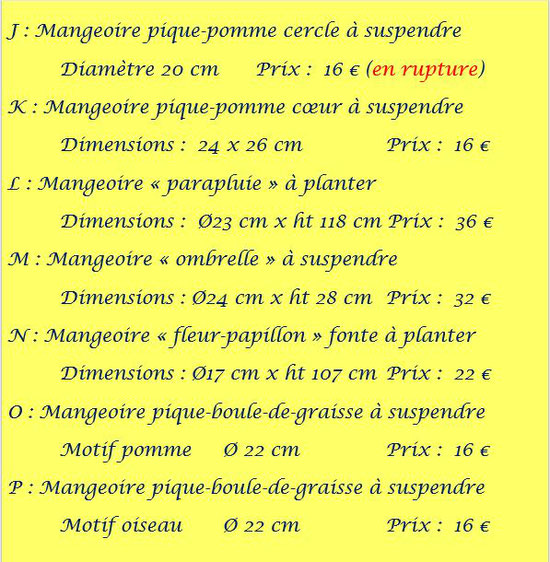 J : Mangeoire pique-pomme cercle à suspendre

Diamètre 20 cm Prix : 16 € (en rupture)

K : Mangeoire pique-pomme cœur à suspendre

Dimensions : 24 x 26 cm Prix : 16 €

L : Mangeoire « parapluie » à planter

Dimensions : Ø23 cm x ht 118 cm Prix : 36 €

M : Mangeoire « ombrelle » à suspendre

Dimensions : Ø24 cm x ht 28 cm Prix : 32 €

N : Mangeoire « fleur-papillon » fonte à planter

Dimensions : Ø17 cm x ht 107 cm Prix : 22 €

O : Mangeoire pique-boule-de-graisse à suspendre

Motif pomme Ø 22 cm Prix : 16 €

P : Mangeoire pique-boule-de-graisse à suspendre

Motif oiseau Ø 22 cm Prix : 16 €